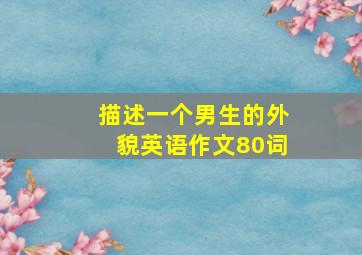 描述一个男生的外貌英语作文80词